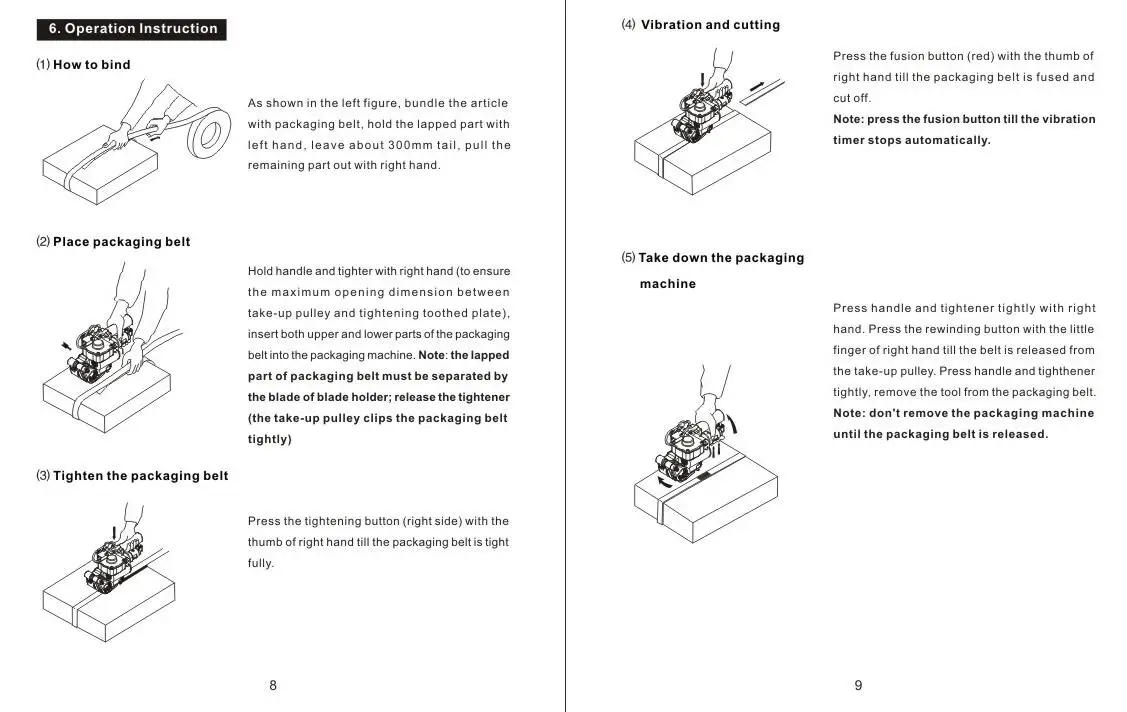 6. Operation Instruction

(1) How to bind

As shown in the left figure, bundle the article with packaging belt, hold the lapped part with left hand, leave about 300mm tail, pull the remaining part out with right hand.

(2) Place packaging belt

Hold handle and tighter with right hand (to ensure the maximum opening dimension between take-up pulley and tightening toothed plate), insert both upper and lower parts of the packaging belt into the packaging machine. Note: the lapped part of packaging belt must be separated by the blade of blade holder; release the tightener (the take-up pulley clips the packaging belt tightly)

(3) Tighten the packaging belt

Press the tightening button (right side) with the thumb of right hand till the packaging belt is tight fully.

8

(4) Vibration and cutting

Press the fusion button (red) with the thumb of right hand till the packaging belt is fused and cut off.
Note: press the fusion button till the vibration timer stops automatically.

(5) Take down the packaging machine

Press handle and tightener tightly with right hand. Press the rewinding button with the little finger of right hand till the belt is released from the take-up pulley. Press handle and tighthener tightly, remove the tool from the packaging belt. Note: don't remove the packaging machine until the packaging belt is released.

9